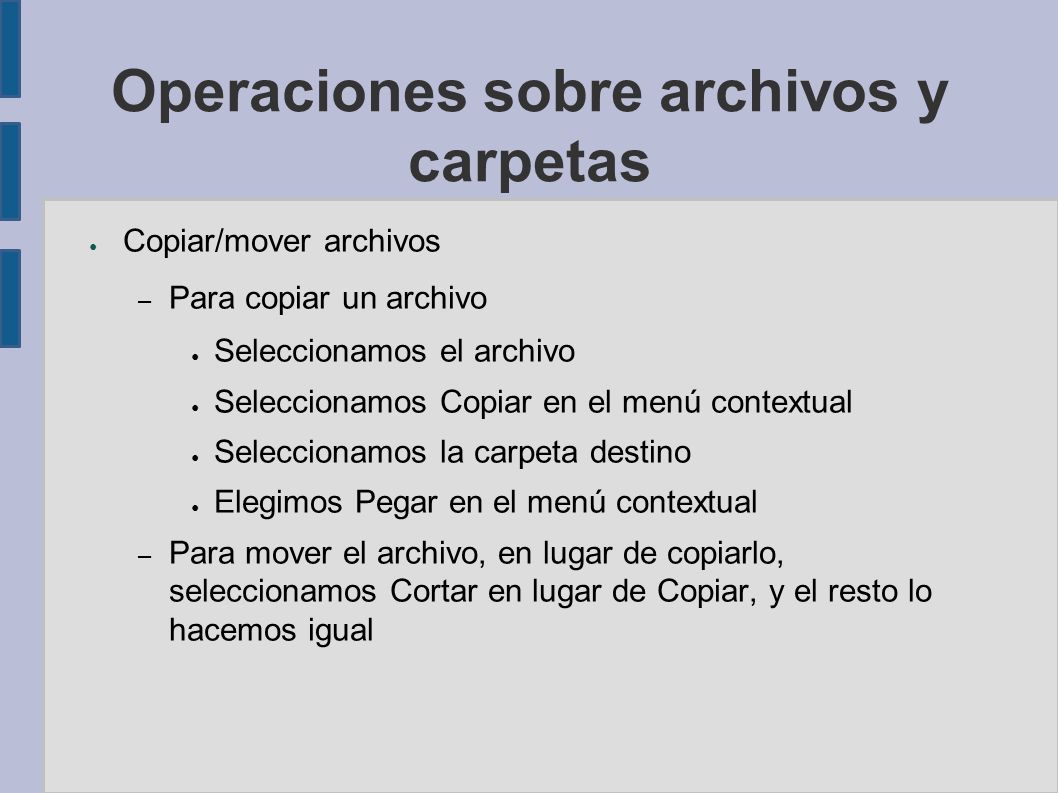 Operaciones sobre archivos y carpetas

● Copiar/mover archivos

– Para copiar un archivo

● Seleccionamos el archivo

● Seleccionamos Copiar en el menú contextual

● Seleccionamos la carpeta destino

● Elegimos Pegar en el menú contextual

– Para mover el archivo, en lugar de copiarlo, seleccionamos Cortar en lugar de Copiar, y el resto lo hacemos igual